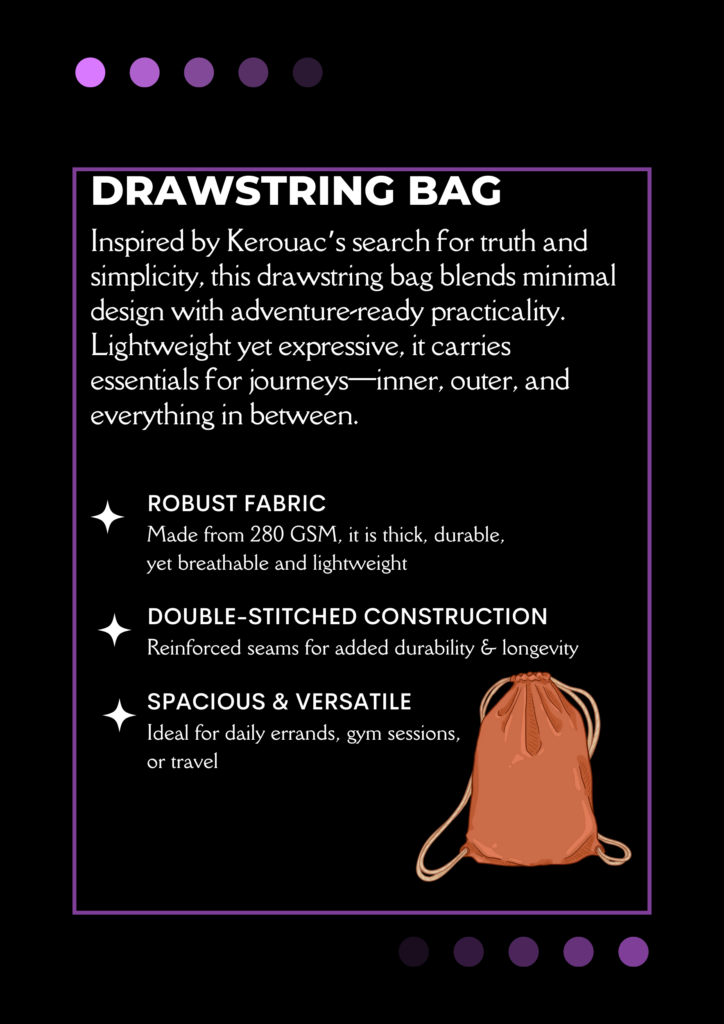 DRAWSTRING BAG

Inspired by Kerouac's search for truth and simplicity, this drawstring bag blends minimal design with adventure-ready practicality. Lightweight yet expressive, it carries essentials for journeys—inner, outer, and everything in between.

ROBUST FABRIC
Made from 280 GSM, it is thick, durable, yet breathable and lightweight

DOUBLE-STITCHED CONSTRUCTION
Reinforced seams for added durability & longevity

SPACIOUS & VERSATILE
Ideal for daily errands, gym sessions, or travel